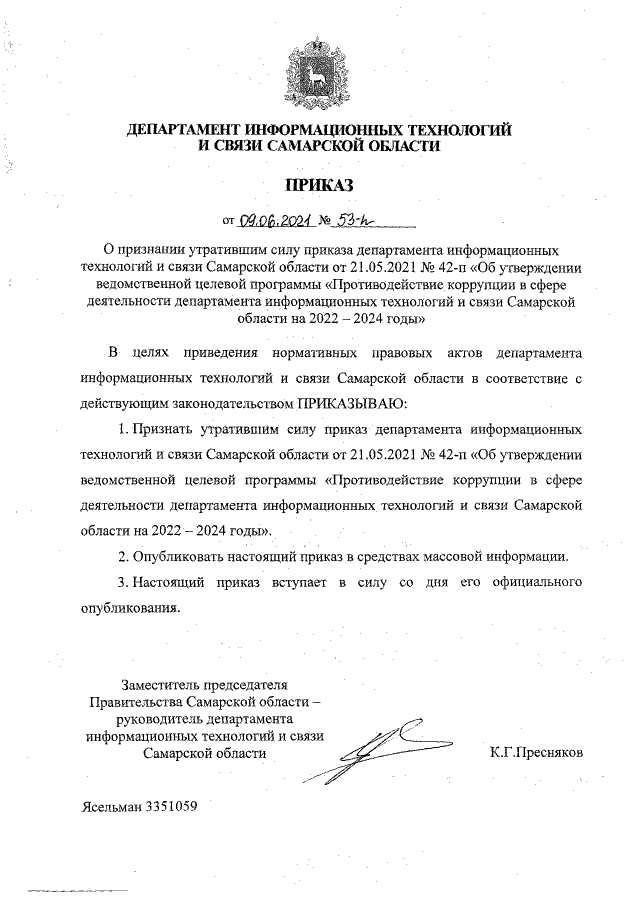 ДЕПАРТАМЕНТ ИНФОРМАЦИОННЫХ ТЕХНОЛОГИЙ И СВЯЗИ САМАРСКОЙ ОБЛАСТИ

ПРИКАЗ

от 09.06.2021 № 53-п

О признании утратившим силу приказа департамента информационных технологий и связи Самарской области от 21.05.2021 № 42-п «Об утверждении ведомственной целевой программы «Противодействие коррупции в сфере деятельности департамента информационных технологий и связи Самарской области на 2022 – 2024 годы»

В целях приведения нормативных правовых актов департамента информационных технологий и связи Самарской области в соответствие с действующим законодательством ПРИКАЗЫВАЮ:

1. Признать утратившим силу приказ департамента информационных технологий и связи Самарской области от 21.05.2021 № 42-п «Об утверждении ведомственной целевой программы «Противодействие коррупции в сфере деятельности департамента информационных технологий и связи Самарской области на 2022 – 2024 годы».

2. Опубликовать настоящий приказ в средствах массовой информации.

3. Настоящий приказ вступает в силу со дня его официального опубликования.

Заместитель председателя Правительства Самарской области – руководитель департамента информационных технологий и связи Самарской области

К.Г.Пресняков

Ясельман 3351059